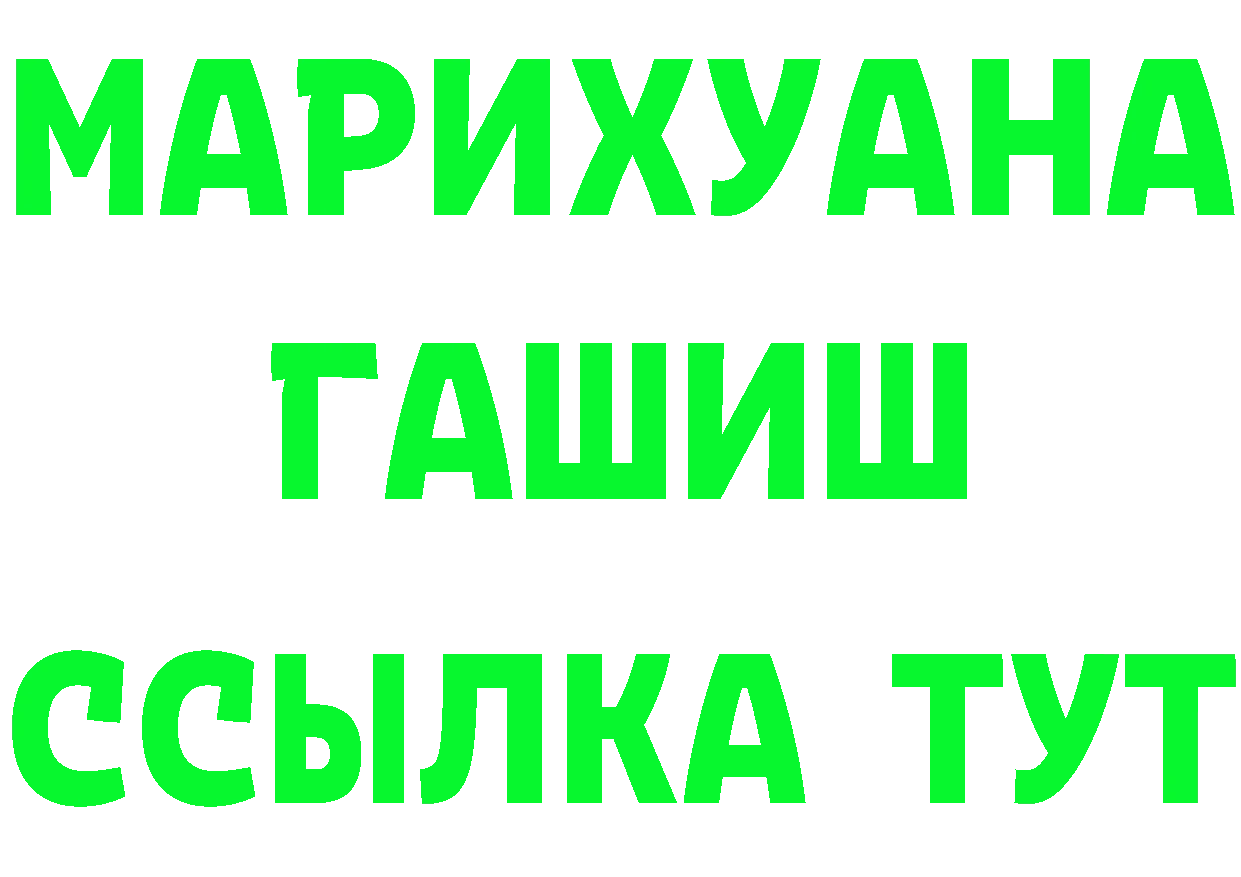 МАРИХУАНА
ГАШИШ
ССЫЛКА ТУТ